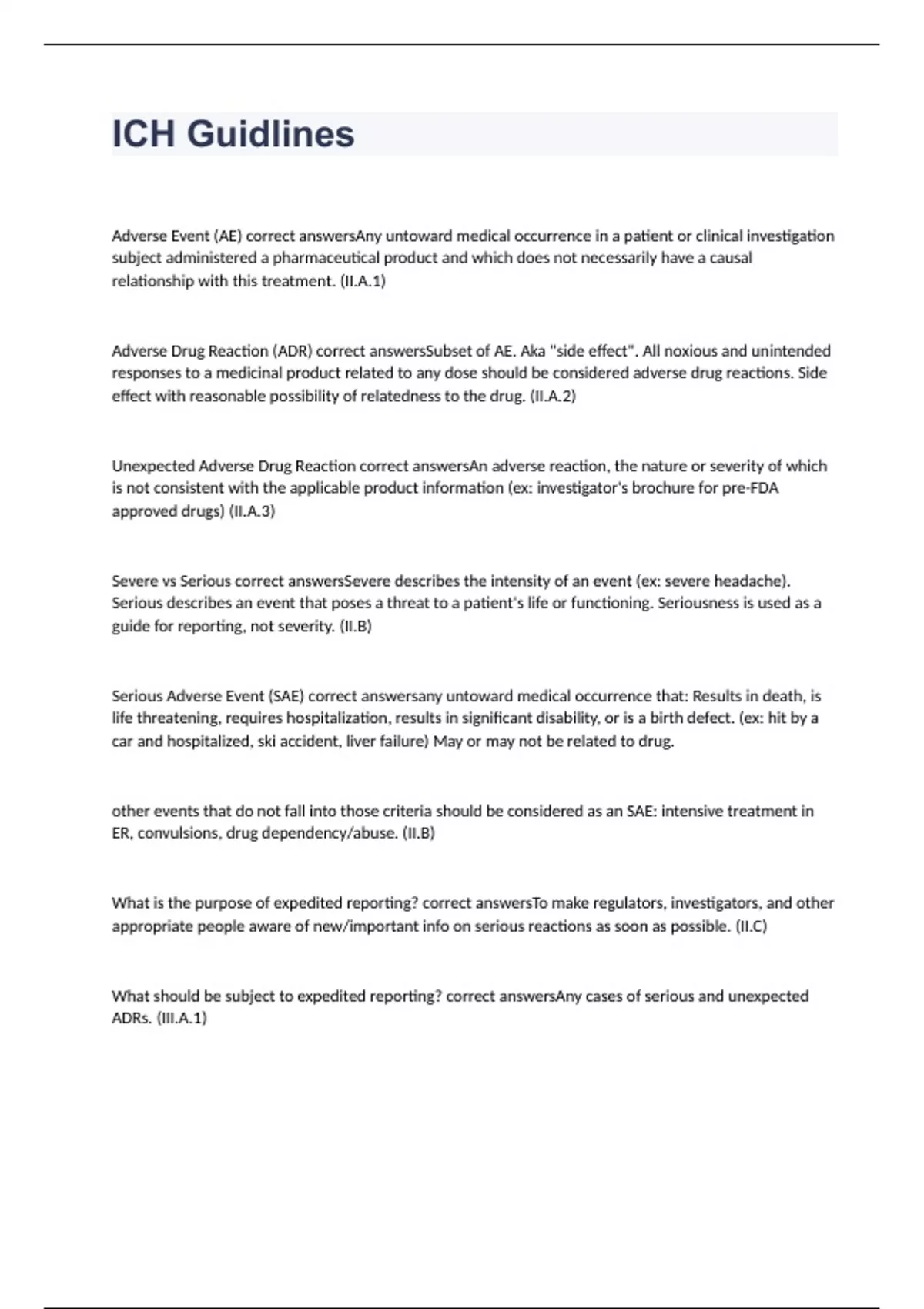 ICH Guidlines

Adverse Event (AE) correct answersAny untoward medical occurrence in a patient or clinical investigation subject administered a pharmaceutical product and which does not necessarily have a causal relationship with this treatment. (II.A.1)

Adverse Drug Reaction (ADR) correct answersSubset of AE. Aka "side effect". All noxious and unintended responses to a medicinal product related to any dose should be considered adverse drug reactions. Side effect with reasonable possibility of relatedness to the drug. (II.A.2)

Unexpected Adverse Drug Reaction correct answersAn adverse reaction, the nature or severity of which is not consistent with the applicable product information (ex: investigator's brochure for pre-FDA approved drugs) (II.A.3)

Severe vs Serious correct answersSevere describes the intensity of an event (ex: severe headache). Serious describes an event that poses a threat to a patient's life or functioning. Seriousness is used as a guide for reporting, not severity. (II.B)

Serious Adverse Event (SAE) correct answersany untoward medical occurrence that: Results in death, is life threatening, requires hospitalization, results in significant disability, or is a birth defect. (ex: hit by a car and hospitalized, ski accident, liver failure) May or may not be related to drug.

other events that do not fall into those criteria should be considered as an SAE: intensive treatment in ER, convulsions, drug dependency/abuse. (II.B)

What is the purpose of expedited reporting? correct answersTo make regulators, investigators, and other appropriate people aware of new/important info on serious reactions as soon as possible. (II.C)

What should be subject to expedited reporting? correct answersAny cases of serious and unexpected ADRs. (III.A.1)